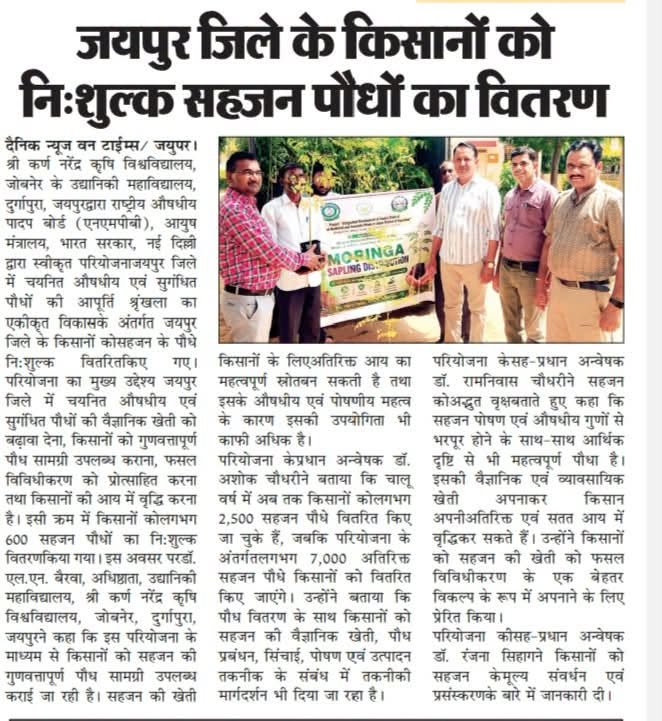 जयपुर जिले के किसानों को
निःशुल्क सहजन पौधों का वितरण

दैनिक न्यूज वन टाईम्स/ जयपुर। श्री कर्ण नरेंद्र कृषि विश्वविद्यालय, जोबनेर के उद्यानिकी महाविद्यालय, दुर्गापुरा, जयपुरद्वारा राष्ट्रीय औषधीय पादप बोर्ड (एनएमपीबी), आयुष मंत्रालय, भारत सरकार, नई दिल्ली द्वारा स्वीकृत परियोजनाजयपुर जिले में चयनित औषधीय एवं सुगंधित पौधों की आपूर्ति श्रृंखला का एकीकृत विकासके अंतर्गत जयपुर जिले के किसानों कोसहजन के पौधे निःशुल्क वितरितकिए गए। परियोजना का मुख्य उद्देश्य जयपुर जिले में चयनित औषधीय एवं सुगंधित पौधों की वैज्ञानिक खेती को बढ़ावा देना, किसानों को गुणवत्तापूर्ण पौध सामग्री उपलब्ध कराना, फसल विविधीकरण को प्रोत्साहित करना तथा किसानों की आय में वृद्धि करना है। इसी क्रम में किसानों कोलगभग 600 सहजन पौधों का निःशुल्क वितरणकिया गया। इस अवसर परडॉ. एल.एन. बैरवा, अधिष्ठाता, उद्यानिकी महाविद्यालय, श्री कर्ण नरेंद्र कृषि विश्वविद्यालय, जोबनेर, दुर्गापुरा, जयपुरने कहा कि इस परियोजना के माध्यम से किसानों को सहजन की गुणवत्तापूर्ण पौध सामग्री उपलब्ध कराई जा रही है। सहजन की खेती किसानों के लिएअतिरिक्त आय का महत्वपूर्ण स्रोतबन सकती है तथा इसके औषधीय एवं पोषणीय महत्व के कारण इसकी उपयोगिता भी काफी अधिक है।

परियोजना केप्रधान अन्वेषक डॉ. अशोक चौधरीने बताया कि चालू वर्ष में अब तक किसानों कोलगभग 2,500 सहजन पौधे वितरित किए जा चुके हैं, जबकि परियोजना के अंतर्गतलगभग 7,000 अतिरिक्त सहजन पौधे किसानों को वितरित किए जाएंगे। उन्होंने बताया कि पौध वितरण के साथ किसानों को सहजन की वैज्ञानिक खेती, पौध प्रबंधन, सिंचाई, पोषण एवं उत्पादन तकनीक के संबंध में तकनीकी मार्गदर्शन भी दिया जा रहा है।

परियोजना केसह-प्रधान अन्वेषक डॉ. रामनिवास चौधरीने सहजन कोअद्भुत वृक्षबताते हुए कहा कि सहजन पोषण एवं औषधीय गुणों से भरपूर होने के साथ-साथ आर्थिक दृष्टि से भी महत्वपूर्ण पौधा है। इसकी वैज्ञानिक एवं व्यावसायिक खेती अपनाकर किसान अपनीअतिरिक्त एवं सतत आय में वृद्धिकर सकते हैं। उन्होंने किसानों को सहजन की खेती को फसल विविधीकरण के एक बेहतर विकल्प के रूप में अपनाने के लिए प्रेरित किया।

परियोजना कीसह-प्रधान अन्वेषक डॉ. रंजना सिहागने किसानों को सहजन केमूल्य संवर्धन एवं प्रसंस्करणके बारे में जानकारी दी।

MORINGA SAPLING DISTRIBUTION